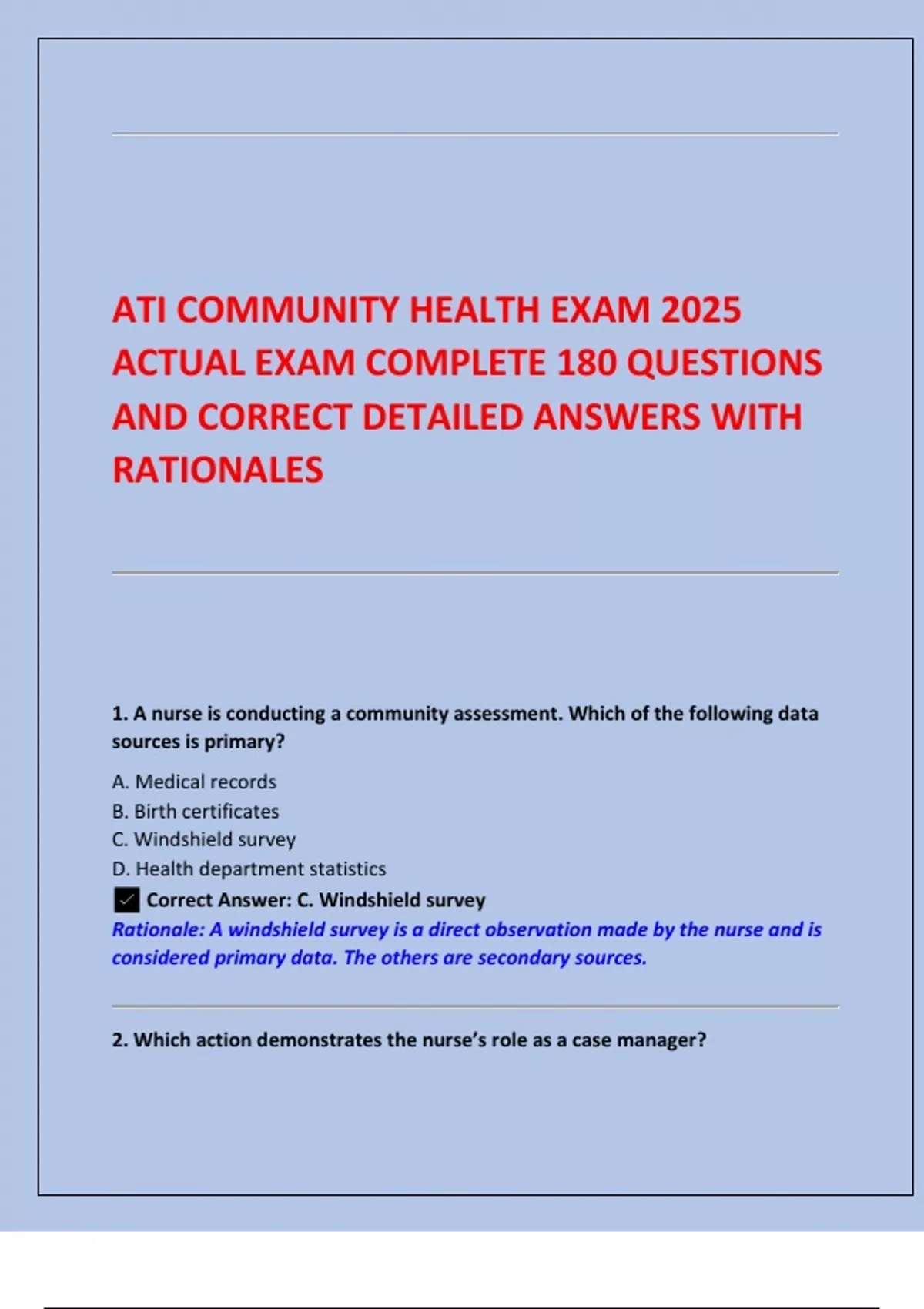 ATI COMMUNITY HEALTH EXAM 2025 ACTUAL EXAM COMPLETE 180 QUESTIONS AND CORRECT DETAILED ANSWERS WITH RATIONALES

1. A nurse is conducting a community assessment. Which of the following data sources is primary?

A. Medical records
B. Birth certificates
C. Windshield survey
D. Health department statistics

✓ Correct Answer: C. Windshield survey
Rationale: A windshield survey is a direct observation made by the nurse and is considered primary data. The others are secondary sources.

2. Which action demonstrates the nurse's role as a case manager?